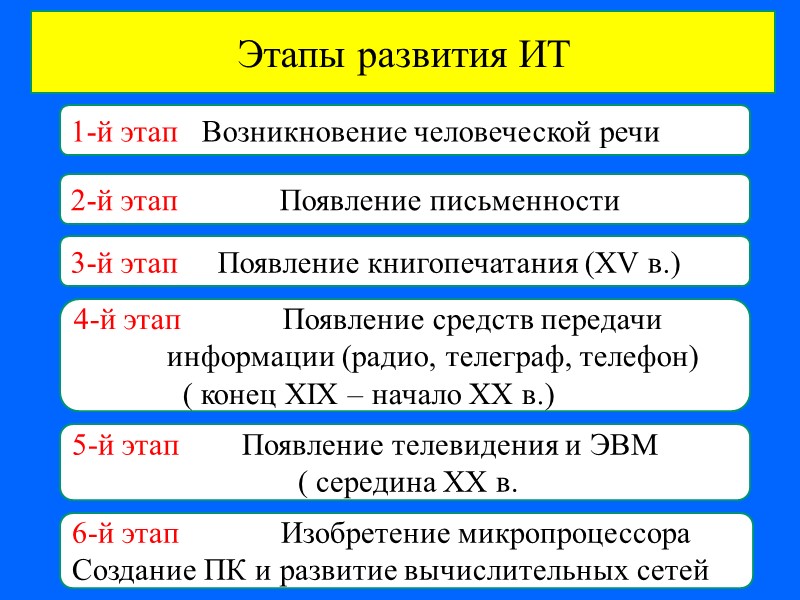 Этапы развития ИТ

1-й этап Возникновение человеческой речи

2-й этап Появление письменности

3-й этап Появление книгопечатания (XV в.)

4-й этап Появление средств передачи информации (радио, телеграф, телефон) ( конец XIX – начало XX в.)

5-й этап Появление телевидения и ЭВМ ( середина XX в.

6-й этап Изобретение микропроцессора Создание ПК и развитие вычислительных сетей